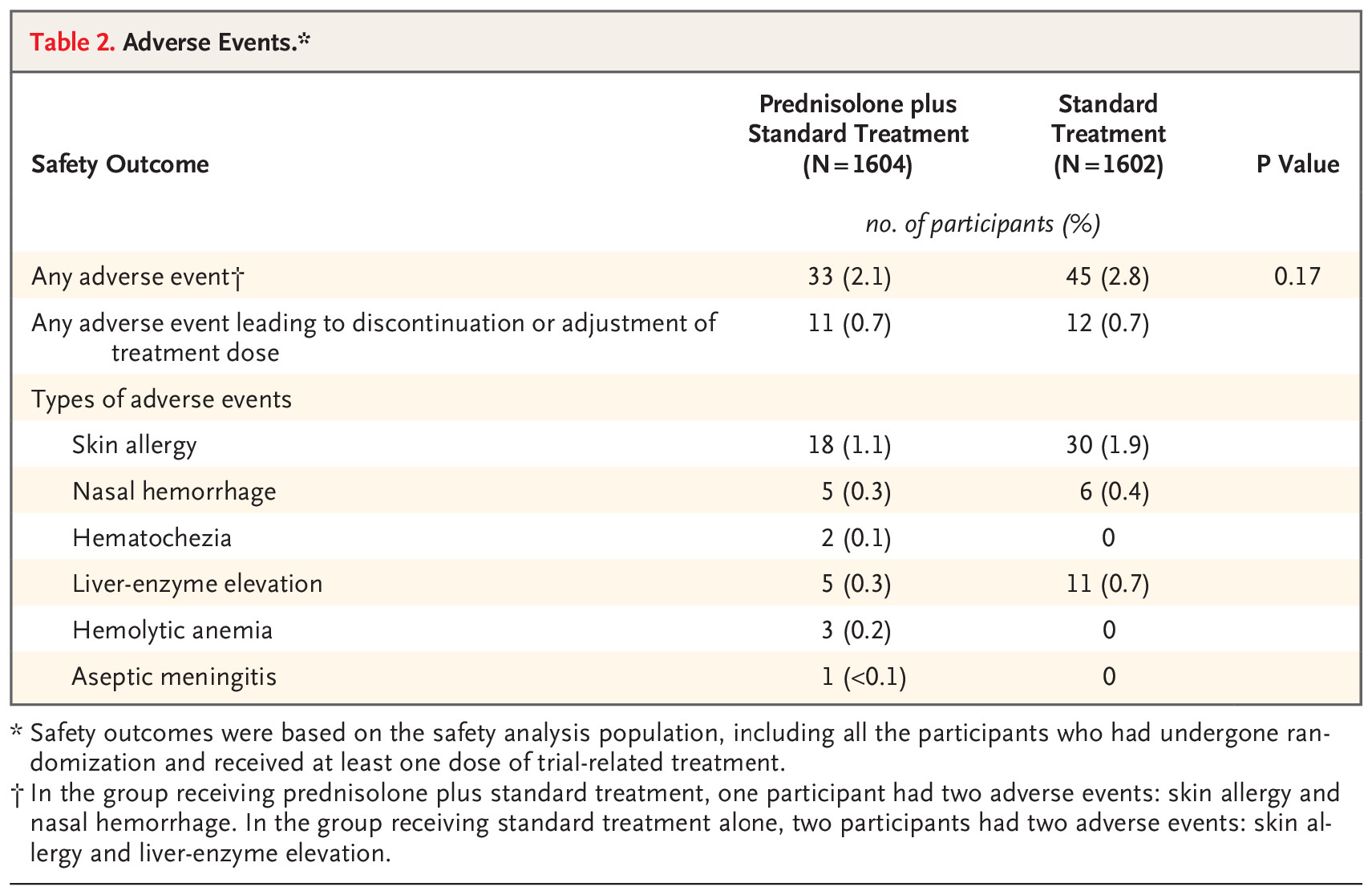 Table 2. Adverse Events.*

| Safety Outcome | Prednisolone plus Standard Treatment (N=1604) | Standard Treatment (N=1602) | P Value |
|---|---|---|---|
| | no. of participants (%) | | |
| Any adverse event† | 33 (2.1) | 45 (2.8) | 0.17 |
| Any adverse event leading to discontinuation or adjustment of treatment dose | 11 (0.7) | 12 (0.7) | |
| Types of adverse events | | | |
| Skin allergy | 18 (1.1) | 30 (1.9) | |
| Nasal hemorrhage | 5 (0.3) | 6 (0.4) | |
| Hematochezia | 2 (0.1) | 0 | |
| Liver-enzyme elevation | 5 (0.3) | 11 (0.7) | |
| Hemolytic anemia | 3 (0.2) | 0 | |
| Aseptic meningitis | 1 (<0.1) | 0 | |

* Safety outcomes were based on the safety analysis population, including all the participants who had undergone randomization and received at least one dose of trial-related treatment.

† In the group receiving prednisolone plus standard treatment, one participant had two adverse events: skin allergy and nasal hemorrhage. In the group receiving standard treatment alone, two participants had two adverse events: skin allergy and liver-enzyme elevation.